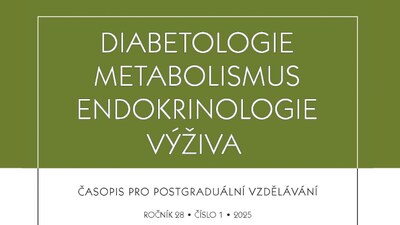 DIABETOLOGIE
METABOLISMUS
ENDOKRINOLOGIE
VÝŽIVA

ČASOPIS PRO POSTGRADUÁLNÍ VZDĚLÁVÁNÍ

ROČNÍK 28 • ČÍSLO 1 • 2025